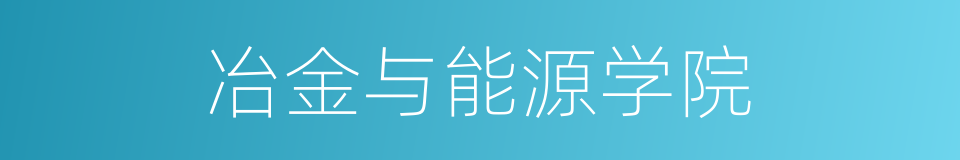 冶金与能源学院